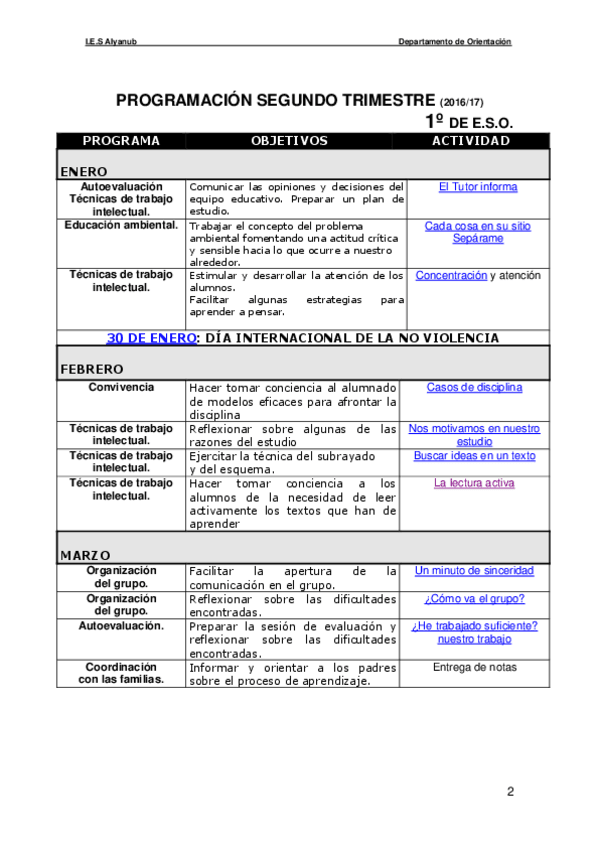 I.E.S Alyanub Departamento de Orientación

PROGRAMACIÓN SEGUNDO TRIMESTRE (2016/17)

1º DE E.S.O.

| PROGRAMA | OBJETIVOS | ACTIVIDAD |
|---|---|---|
| ENERO | | |
| Autoevaluación Técnicas de trabajo intelectual. | Comunicar las opiniones y decisiones del equipo educativo. Preparar un plan de estudio. | El Tutor informa |
| Educación ambiental. | Trabajar el concepto del problema ambiental fomentando una actitud crítica y sensible hacia lo que ocurre a nuestro alrededor. | Cada cosa en su sitio Sepárame |
| Técnicas de trabajo intelectual. | Estimular y desarrollar la atención de los alumnos. Facilitar algunas estrategias para aprender a pensar. | Concentración y atención |
| 30 DE ENERO: DÍA INTERNACIONAL DE LA NO VIOLENCIA | | |
| FEBRERO | | |
| Convivencia | Hacer tomar conciencia al alumnado de modelos eficaces para afrontar la disciplina | Casos de disciplina |
| Técnicas de trabajo intelectual. | Reflexionar sobre algunas de las razones del estudio | Nos motivamos en nuestro estudio |
| Técnicas de trabajo intelectual. | Ejercitar la técnica del subrayado y del esquema. | Buscar ideas en un texto |
| Técnicas de trabajo intelectual. | Hacer tomar conciencia a los alumnos de la necesidad de leer activamente los textos que han de aprender | La lectura activa |
| MARZO | | |
| Organización del grupo. | Facilitar la apertura de la comunicación en el grupo. | Un minuto de sinceridad |
| Organización del grupo. | Reflexionar sobre las dificultades encontradas. | ¿Cómo va el grupo? |
| Autoevaluación. | Preparar la sesión de evaluación y reflexionar sobre las dificultades encontradas. | ¿He trabajado suficiente? nuestro trabajo |
| Coordinación con las familias. | Informar y orientar a los padres sobre el proceso de aprendizaje. | Entrega de notas |

2